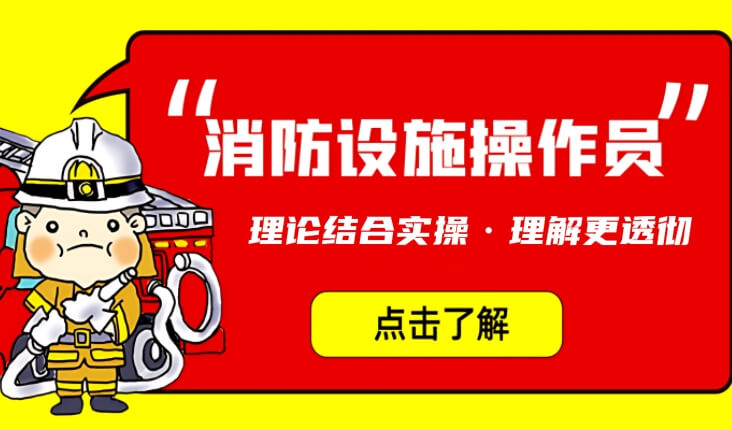 “消防设施操作员”

理论结合实操 · 理解更透彻

点击了解